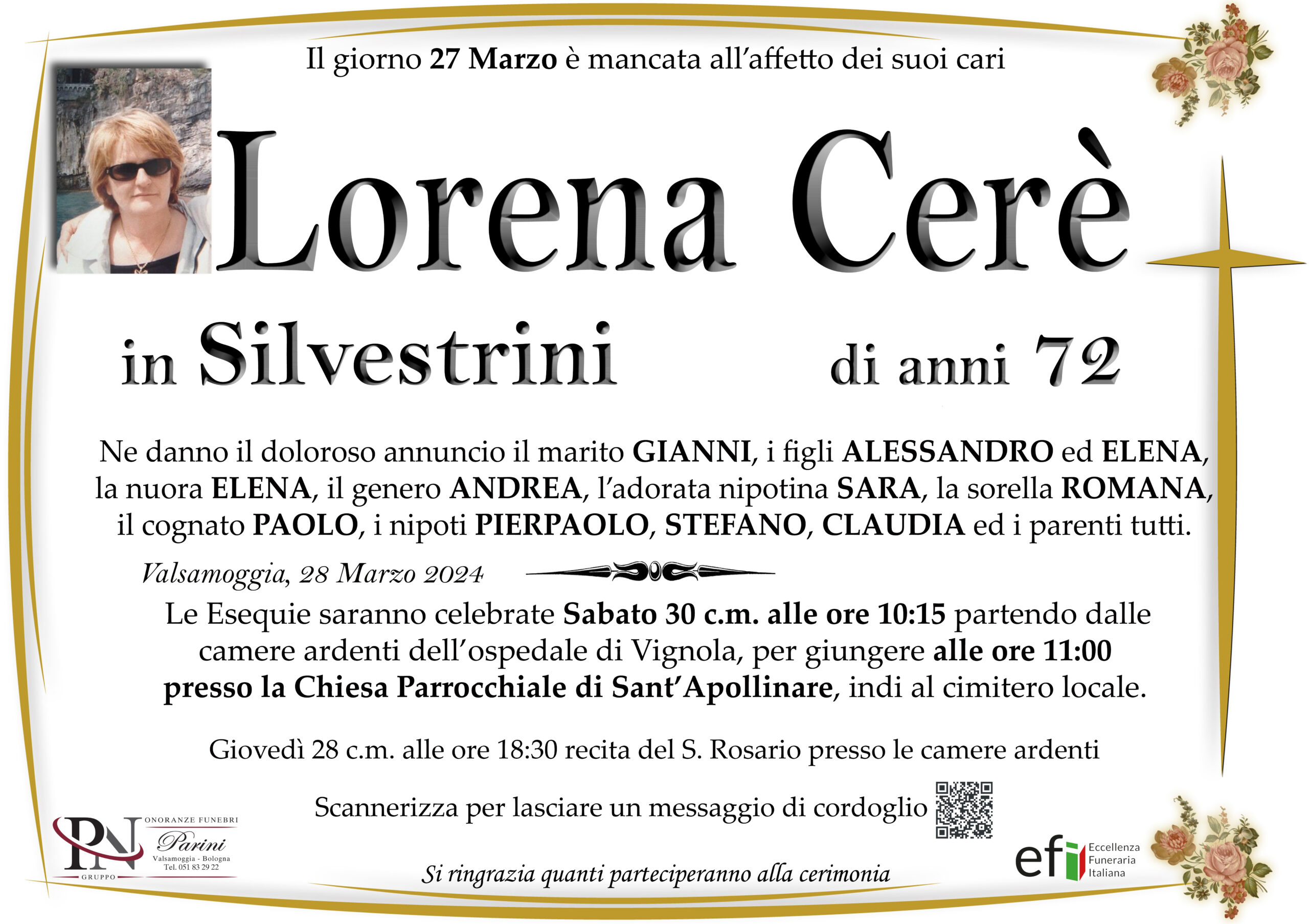 Il giorno 27 Marzo è mancata all'affetto dei suoi cari

Lorena Cerè

in Silvestrini

di anni 72

Ne danno il doloroso annuncio il marito GIANNI, i figli ALESSANDRO ed ELENA, la nuora ELENA, il genero ANDREA, l'adorata nipotina SARA, la sorella ROMANA, il cognato PAOLO, i nipoti PIERPAOLO, STEFANO, CLAUDIA ed i parenti tutti.

Valsamoggia, 28 Marzo 2024

Le Esequie saranno celebrate Sabato 30 c.m. alle ore 10:15 partendo dalle camere ardenti dell'ospedale di Vignola, per giungere alle ore 11:00 presso la Chiesa Parrocchiale di Sant'Apollinare, indi al cimitero locale.

Giovedì 28 c.m. alle ore 18:30 recita del S. Rosario presso le camere ardenti

Scannerizza per lasciare un messaggio di cordoglio

PN
GRUPPO
ONORANZE FUNEBRI
Parini
Valsamoggia - Bologna
Tel. 051 83 29 22

Si ringrazia quanti parteciperanno alla cerimonia

efi
Eccellenza
Funeraria
Italiana